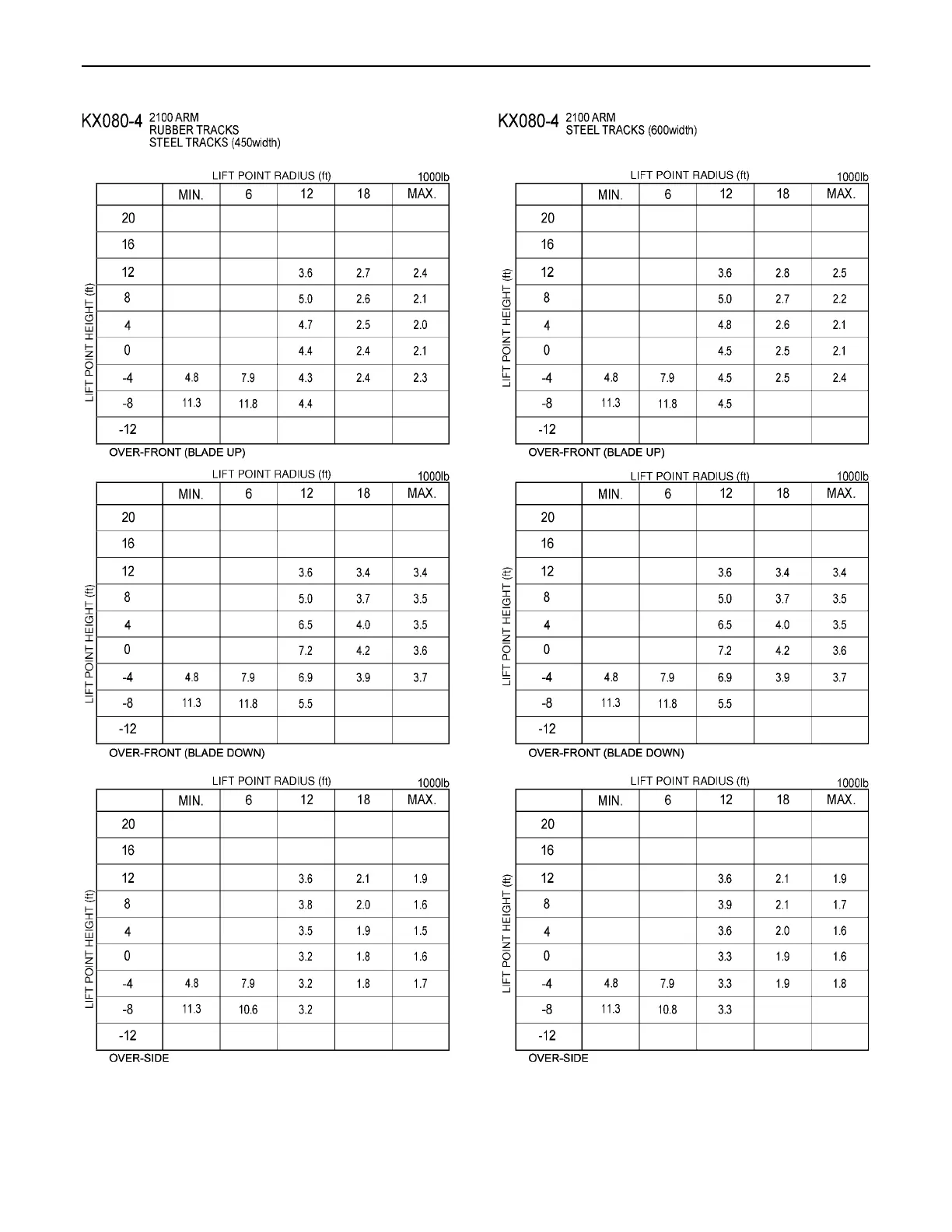 KX080-4 2100 ARM
RUBBER TRACKS
STEEL TRACKS (450width)

LIFT POINT RADIUS (ft) 1000lb

LIFT POINT HEIGHT (ft)

| | MIN. | 6 | 12 | 18 | MAX. |
|---|---|---|---|---|---|
| 20 | | | | | |
| 16 | | | | | |
| 12 | | | 3.6 | 2.7 | 2.4 |
| 8 | | | 5.0 | 2.6 | 2.1 |
| 4 | | | 4.7 | 2.5 | 2.0 |
| 0 | | | 4.4 | 2.4 | 2.1 |
| -4 | 4.8 | 7.9 | 4.3 | 2.4 | 2.3 |
| -8 | 11.3 | 11.8 | 4.4 | | |
| -12 | | | | | |

OVER-FRONT (BLADE UP)

LIFT POINT RADIUS (ft) 1000lb

LIFT POINT HEIGHT (ft)

| | MIN. | 6 | 12 | 18 | MAX. |
|---|---|---|---|---|---|
| 20 | | | | | |
| 16 | | | | | |
| 12 | | | 3.6 | 3.4 | 3.4 |
| 8 | | | 5.0 | 3.7 | 3.5 |
| 4 | | | 6.5 | 4.0 | 3.5 |
| 0 | | | 7.2 | 4.2 | 3.6 |
| -4 | 4.8 | 7.9 | 6.9 | 3.9 | 3.7 |
| -8 | 11.3 | 11.8 | 5.5 | | |
| -12 | | | | | |

OVER-FRONT (BLADE DOWN)

LIFT POINT RADIUS (ft) 1000lb

LIFT POINT HEIGHT (ft)

| | MIN. | 6 | 12 | 18 | MAX. |
|---|---|---|---|---|---|
| 20 | | | | | |
| 16 | | | | | |
| 12 | | | 3.6 | 2.1 | 1.9 |
| 8 | | | 3.8 | 2.0 | 1.6 |
| 4 | | | 3.5 | 1.9 | 1.5 |
| 0 | | | 3.2 | 1.8 | 1.6 |
| -4 | 4.8 | 7.9 | 3.2 | 1.8 | 1.7 |
| -8 | 11.3 | 10.6 | 3.2 | | |
| -12 | | | | | |

OVER-SIDE

KX080-4 2100 ARM
STEEL TRACKS (600width)

LIFT POINT RADIUS (ft) 1000lb

LIFT POINT HEIGHT (ft)

| | MIN. | 6 | 12 | 18 | MAX. |
|---|---|---|---|---|---|
| 20 | | | | | |
| 16 | | | | | |
| 12 | | | 3.6 | 2.8 | 2.5 |
| 8 | | | 5.0 | 2.7 | 2.2 |
| 4 | | | 4.8 | 2.6 | 2.1 |
| 0 | | | 4.5 | 2.5 | 2.1 |
| -4 | 4.8 | 7.9 | 4.5 | 2.5 | 2.4 |
| -8 | 11.3 | 11.8 | 4.5 | | |
| -12 | | | | | |

OVER-FRONT (BLADE UP)

LIFT POINT RADIUS (ft) 1000lb

LIFT POINT HEIGHT (ft)

| | MIN. | 6 | 12 | 18 | MAX. |
|---|---|---|---|---|---|
| 20 | | | | | |
| 16 | | | | | |
| 12 | | | 3.6 | 3.4 | 3.4 |
| 8 | | | 5.0 | 3.7 | 3.5 |
| 4 | | | 6.5 | 4.0 | 3.5 |
| 0 | | | 7.2 | 4.2 | 3.6 |
| -4 | 4.8 | 7.9 | 6.9 | 3.9 | 3.7 |
| -8 | 11.3 | 11.8 | 5.5 | | |
| -12 | | | | | |

OVER-FRONT (BLADE DOWN)

LIFT POINT RADIUS (ft) 1000lb

LIFT POINT HEIGHT (ft)

| | MIN. | 6 | 12 | 18 | MAX. |
|---|---|---|---|---|---|
| 20 | | | | | |
| 16 | | | | | |
| 12 | | | 3.6 | 2.1 | 1.9 |
| 8 | | | 3.9 | 2.1 | 1.7 |
| 4 | | | 3.6 | 2.0 | 1.6 |
| 0 | | | 3.3 | 1.9 | 1.6 |
| -4 | 4.8 | 7.9 | 3.3 | 1.9 | 1.8 |
| -8 | 11.3 | 10.8 | 3.3 | | |
| -12 | | | | | |

OVER-SIDE